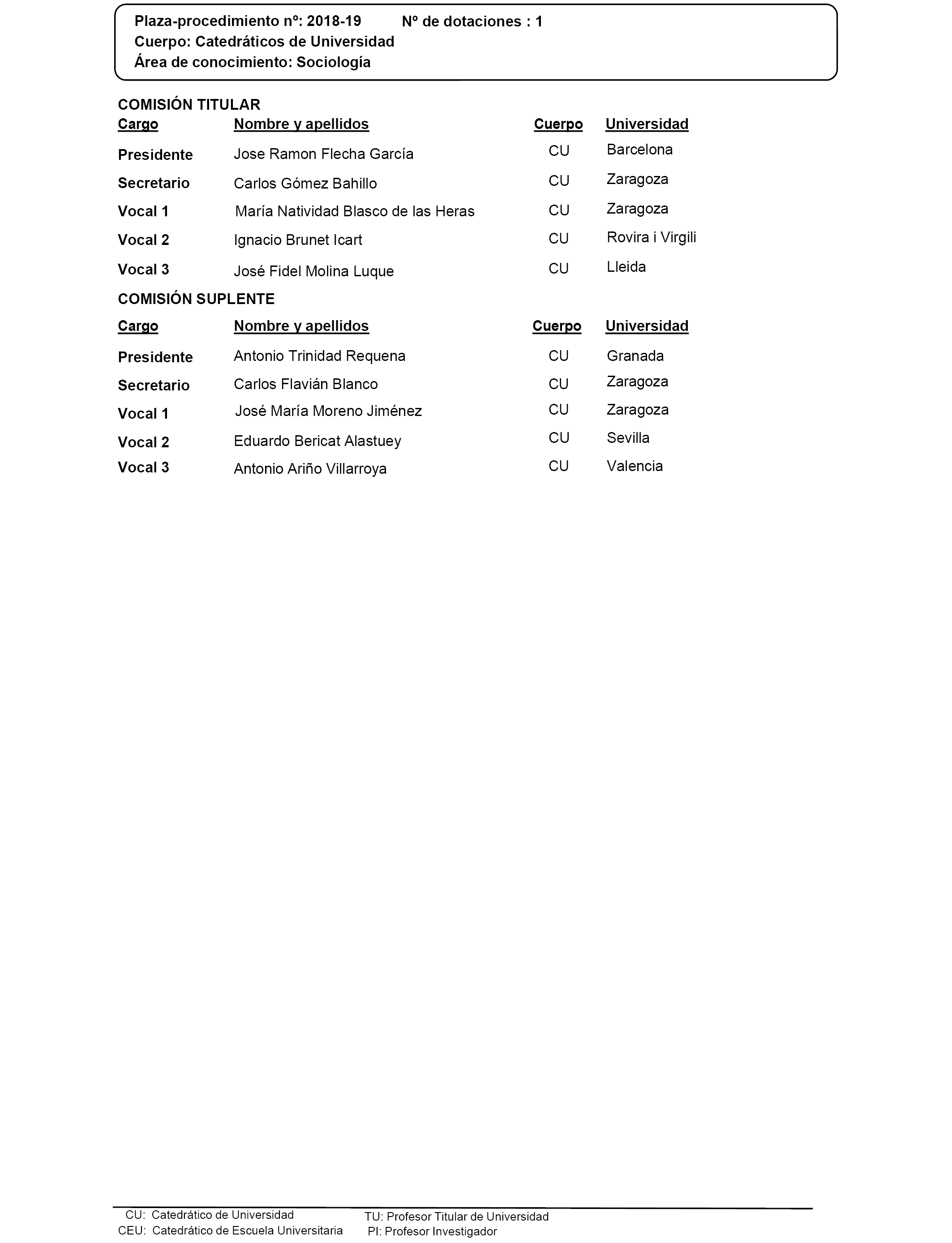 Plaza-procedimiento nº: 2018-19 Nº de dotaciones : 1
Cuerpo: Catedráticos de Universidad
Área de conocimiento: Sociología

COMISIÓN TITULAR

| Cargo | Nombre y apellidos | Cuerpo | Universidad |
|---|---|---|---|
| Presidente | Jose Ramon Flecha García | CU | Barcelona |
| Secretario | Carlos Gómez Bahillo | CU | Zaragoza |
| Vocal 1 | María Natividad Blasco de las Heras | CU | Zaragoza |
| Vocal 2 | Ignacio Brunet Icart | CU | Rovira i Virgili |
| Vocal 3 | José Fidel Molina Luque | CU | Lleida |

COMISIÓN SUPLENTE

| Cargo | Nombre y apellidos | Cuerpo | Universidad |
|---|---|---|---|
| Presidente | Antonio Trinidad Requena | CU | Granada |
| Secretario | Carlos Flavián Blanco | CU | Zaragoza |
| Vocal 1 | José María Moreno Jiménez | CU | Zaragoza |
| Vocal 2 | Eduardo Bericat Alastuey | CU | Sevilla |
| Vocal 3 | Antonio Ariño Villarroya | CU | Valencia |

CU: Catedrático de Universidad
CEU: Catedrático de Escuela Universitaria
TU: Profesor Titular de Universidad
PI: Profesor Investigador